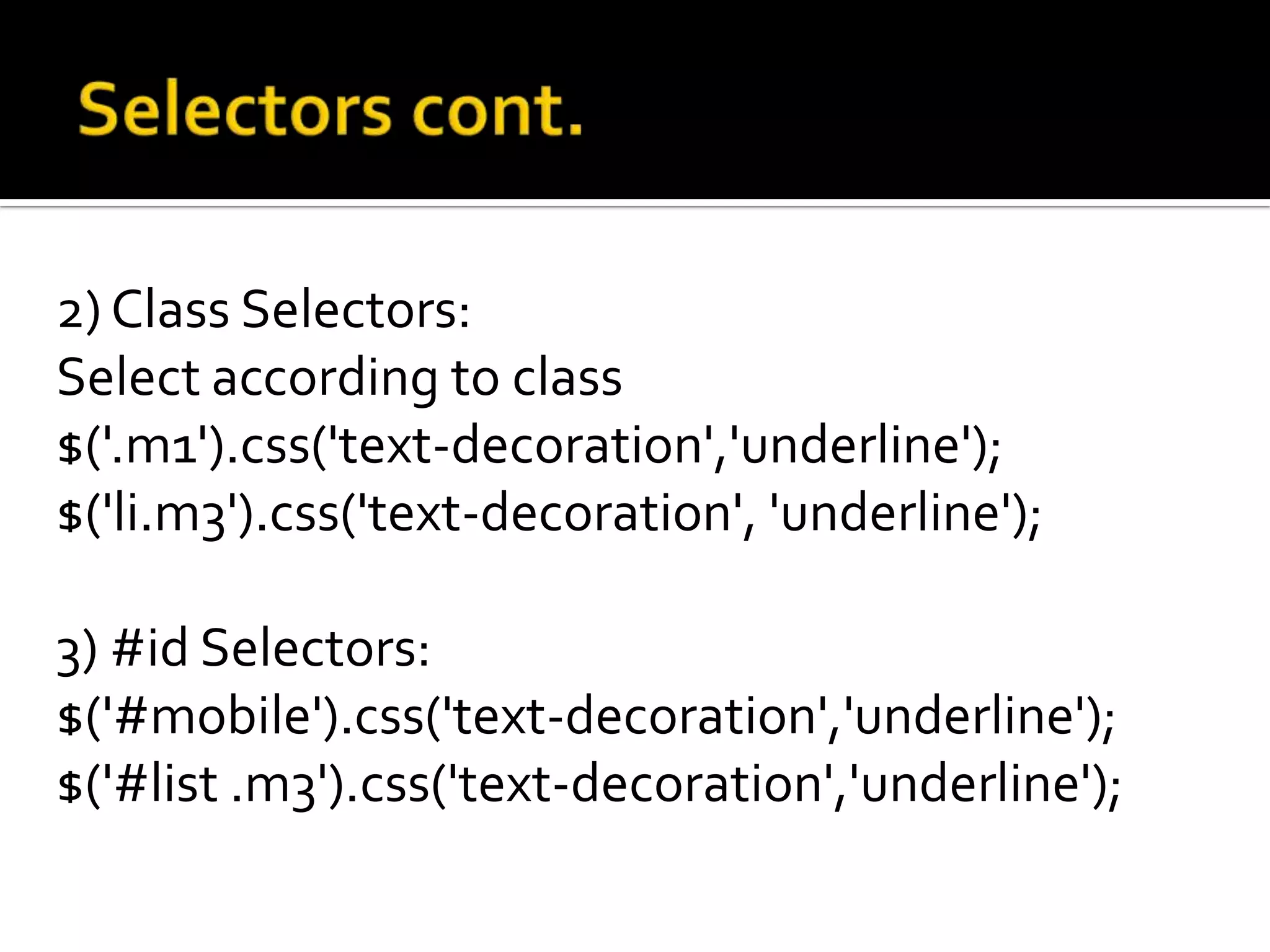 Selectors cont.

2) Class Selectors:
Select according to class
$('.m1').css('text-decoration','underline');
$('li.m3').css('text-decoration', 'underline');

3) #id Selectors:
$('#mobile').css('text-decoration','underline');
$('#list .m3').css('text-decoration','underline');